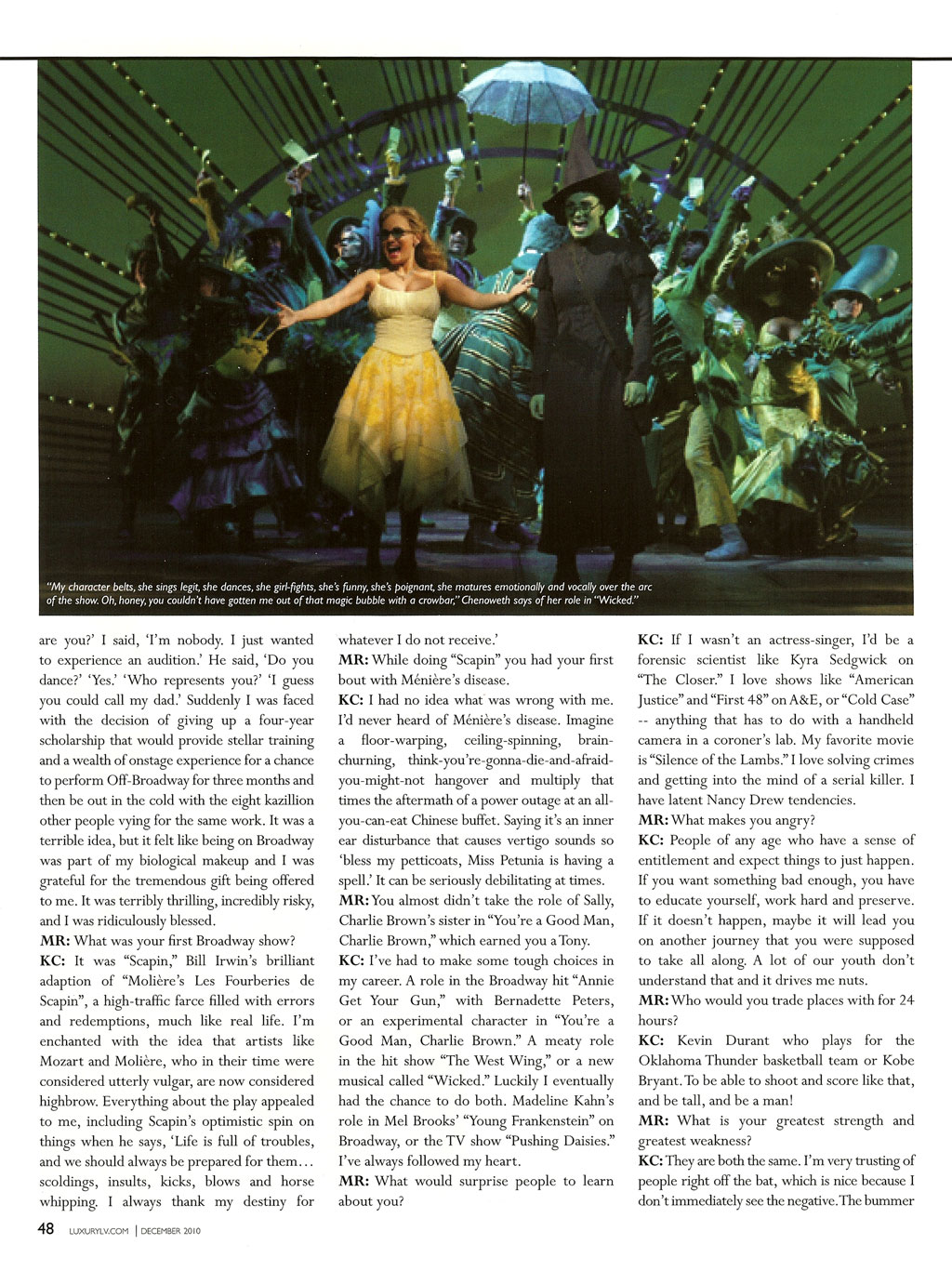 "My character belts, she sings legit, she dances, she girl-fights, she's funny, she's poignant, she matures emotionally and vocally over the arc of the show. Oh, honey, you couldn't have gotten me out of that magic bubble with a crowbar," Chenoweth says of her role in "Wicked."

are you?' I said, 'I'm nobody. I just wanted to experience an audition.' He said, 'Do you dance?' 'Yes.' 'Who represents you?' 'I guess you could call my dad.' Suddenly I was faced with the decision of giving up a four-year scholarship that would provide stellar training and a wealth of onstage experience for a chance to perform Off-Broadway for three months and then be out in the cold with the eight kazillion other people vying for the same work. It was a terrible idea, but it felt like being on Broadway was part of my biological makeup and I was grateful for the tremendous gift being offered to me. It was terribly thrilling, incredibly risky, and I was ridiculously blessed.

MR: What was your first Broadway show?

KC: It was "Scapin," Bill Irwin's brilliant adaption of "Molière's Les Fourberies de Scapin", a high-traffic farce filled with errors and redemptions, much like real life. I'm enchanted with the idea that artists like Mozart and Molière, who in their time were considered utterly vulgar, are now considered highbrow. Everything about the play appealed to me, including Scapin's optimistic spin on things when he says, 'Life is full of troubles, and we should always be prepared for them... scoldings, insults, kicks, blows and horse whipping. I always thank my destiny for whatever I do not receive.'

MR: While doing "Scapin" you had your first bout with Ménière's disease.

KC: I had no idea what was wrong with me. I'd never heard of Ménière's disease. Imagine a floor-warping, ceiling-spinning, brain-churning, think-you're-gonna-die-and-afraid-you-might-not hangover and multiply that times the aftermath of a power outage at an all-you-can-eat Chinese buffet. Saying it's an inner ear disturbance that causes vertigo sounds so 'bless my petticoats, Miss Petunia is having a spell.' It can be seriously debilitating at times.

MR: You almost didn't take the role of Sally, Charlie Brown's sister in "You're a Good Man, Charlie Brown," which earned you a Tony.

KC: I've had to make some tough choices in my career. A role in the Broadway hit "Annie Get Your Gun," with Bernadette Peters, or an experimental character in "You're a Good Man, Charlie Brown." A meaty role in the hit show "The West Wing," or a new musical called "Wicked." Luckily I eventually had the chance to do both. Madeline Kahn's role in Mel Brooks' "Young Frankenstein" on Broadway, or the TV show "Pushing Daisies." I've always followed my heart.

MR: What would surprise people to learn about you?

KC: If I wasn't an actress-singer, I'd be a forensic scientist like Kyra Sedgwick on "The Closer." I love shows like "American Justice" and "First 48" on A&E, or "Cold Case" -- anything that has to do with a handheld camera in a coroner's lab. My favorite movie is "Silence of the Lambs." I love solving crimes and getting into the mind of a serial killer. I have latent Nancy Drew tendencies.

MR: What makes you angry?

KC: People of any age who have a sense of entitlement and expect things to just happen. If you want something bad enough, you have to educate yourself, work hard and preserve. If it doesn't happen, maybe it will lead you on another journey that you were supposed to take all along. A lot of our youth don't understand that and it drives me nuts.

MR: Who would you trade places with for 24 hours?

KC: Kevin Durant who plays for the Oklahoma Thunder basketball team or Kobe Bryant. To be able to shoot and score like that, and be tall, and be a man!

MR: What is your greatest strength and greatest weakness?

KC: They are both the same. I'm very trusting of people right off the bat, which is nice because I don't immediately see the negative. The bummer

48 LUXURYLV.COM | DECEMBER 2010